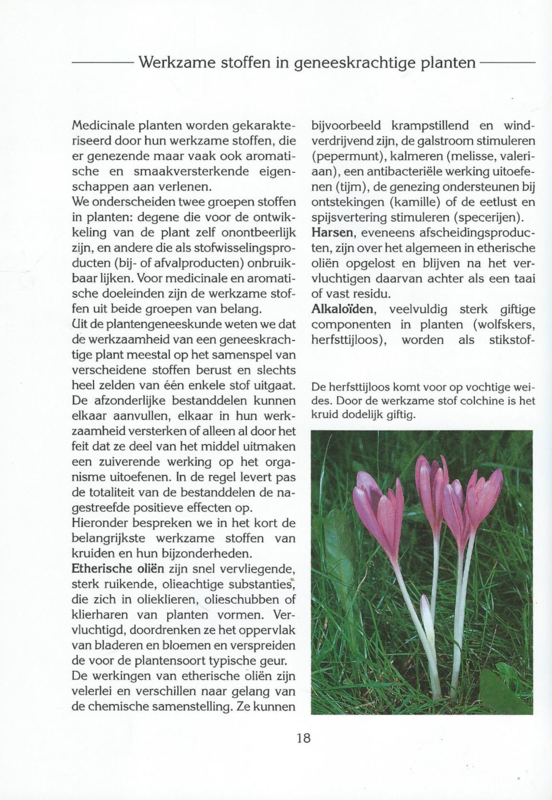 Werkzame stoffen in geneeskrachtige planten

Medicinale planten worden gekarakteriseerd door hun werkzame stoffen, die er genezende maar vaak ook aromatische en smaakversterkende eigenschappen aan verlenen.
We onderscheiden twee groepen stoffen in planten: degene die voor de ontwikkeling van de plant zelf onontbeerlijk zijn, en andere die als stofwisselingsproducten (bij- of afvalproducten) onbruikbaar lijken. Voor medicinale en aromatische doeleinden zijn de werkzame stoffen uit beide groepen van belang.
Uit de plantengeneeskunde weten we dat de werkzaamheid van een geneeskrachtige plant meestal op het samenspel van verscheidene stoffen berust en slechts heel zelden van één enkele stof uitgaat. De afzonderlijke bestanddelen kunnen elkaar aanvullen, elkaar in hun werkzaamheid versterken of alleen al door het feit dat ze deel van het middel uitmaken een zuiverende werking op het organisme uitoefenen. In de regel levert pas de totaliteit van de bestanddelen de nagestreefde positieve effecten op.
Hieronder bespreken we in het kort de belangrijkste werkzame stoffen van kruiden en hun bijzonderheden.
Etherische oliën zijn snel vervliegende, sterk ruikende, olieachtige substanties, die zich in olieklieren, olieschubben of klierharen van planten vormen. Vervluchtigd, doordrenken ze het oppervlak van bladeren en bloemen en verspreiden de voor de plantensoort typische geur.
De werkingen van etherische oliën zijn velerlei en verschillen naar gelang van de chemische samenstelling. Ze kunnen bijvoorbeeld krampstillend en windverdrijvend zijn, de galstroom stimuleren (pepermunt), kalmeren (melisse, valeriaan), een antibacteriële werking uitoefenen (tijm), de genezing ondersteunen bij ontstekingen (kamille) of de eetlust en spijsvertering stimuleren (specerijen).
Harsen, eveneens afscheidingsproducten, zijn over het algemeen in etherische oliën opgelost en blijven na het vervluchtigen daarvan achter als een taai of vast residu.
Alkaloïden, veelvuldig sterk giftige componenten in planten (wolfskers, herfsttijloos), worden als stikstof-

De herfsttijloos komt voor op vochtige weides. Door de werkzame stof colchine is het kruid dodelijk giftig.

18